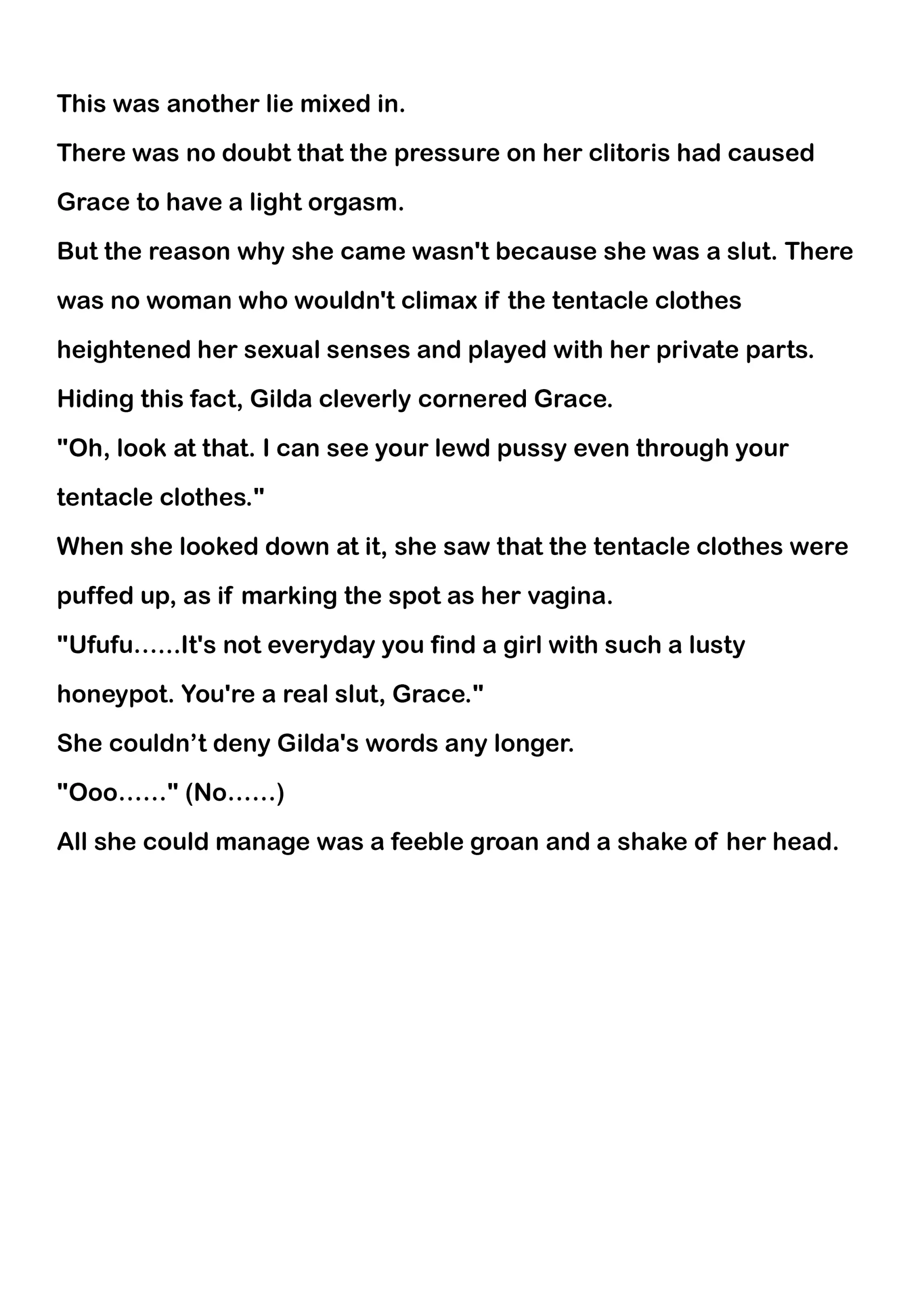 This was another lie mixed in.

There was no doubt that the pressure on her clitoris had caused Grace to have a light orgasm.

But the reason why she came wasn't because she was a slut. There was no woman who wouldn't climax if the tentacle clothes heightened her sexual senses and played with her private parts.

Hiding this fact, Gilda cleverly cornered Grace.

"Oh, look at that. I can see your lewd pussy even through your tentacle clothes."

When she looked down at it, she saw that the tentacle clothes were puffed up, as if marking the spot as her vagina.

"Ufufu……It's not everyday you find a girl with such a lusty honeypot. You're a real slut, Grace."

She couldn’t deny Gilda's words any longer.

"Ooo……" (No……)

All she could manage was a feeble groan and a shake of her head.